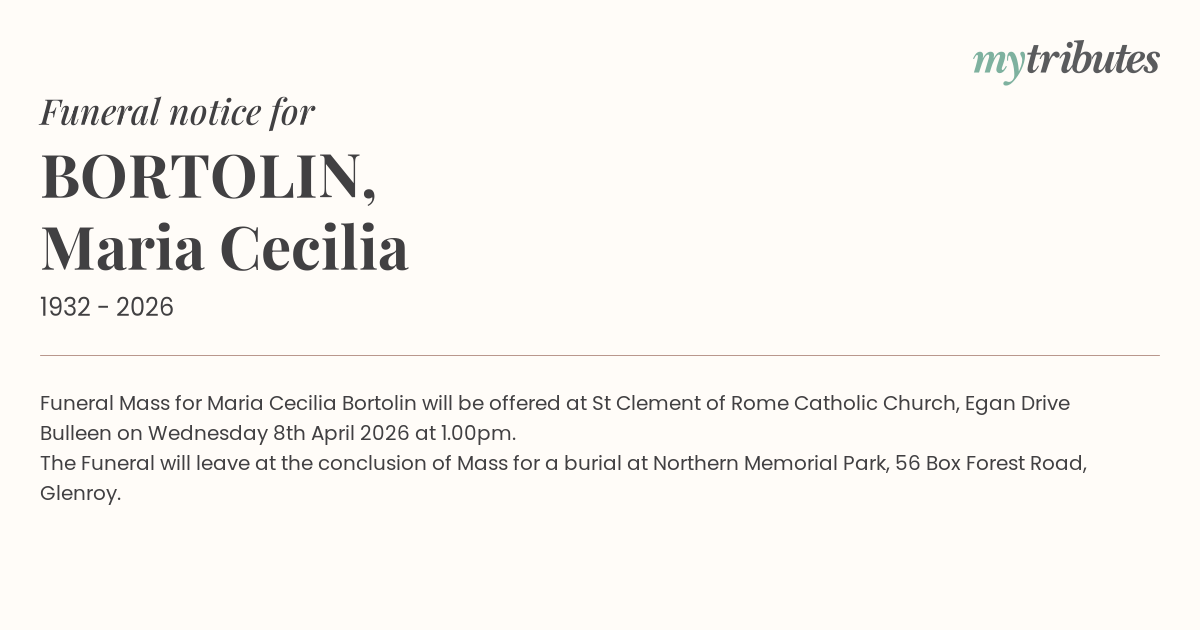 mytributes

Funeral notice for

BORTOLIN, Maria Cecilia

1932 - 2026

Funeral Mass for Maria Cecilia Bortolin will be offered at St Clement of Rome Catholic Church, Egan Drive Bulleen on Wednesday 8th April 2026 at 1.00pm.
The Funeral will leave at the conclusion of Mass for a burial at Northern Memorial Park, 56 Box Forest Road, Glenroy.